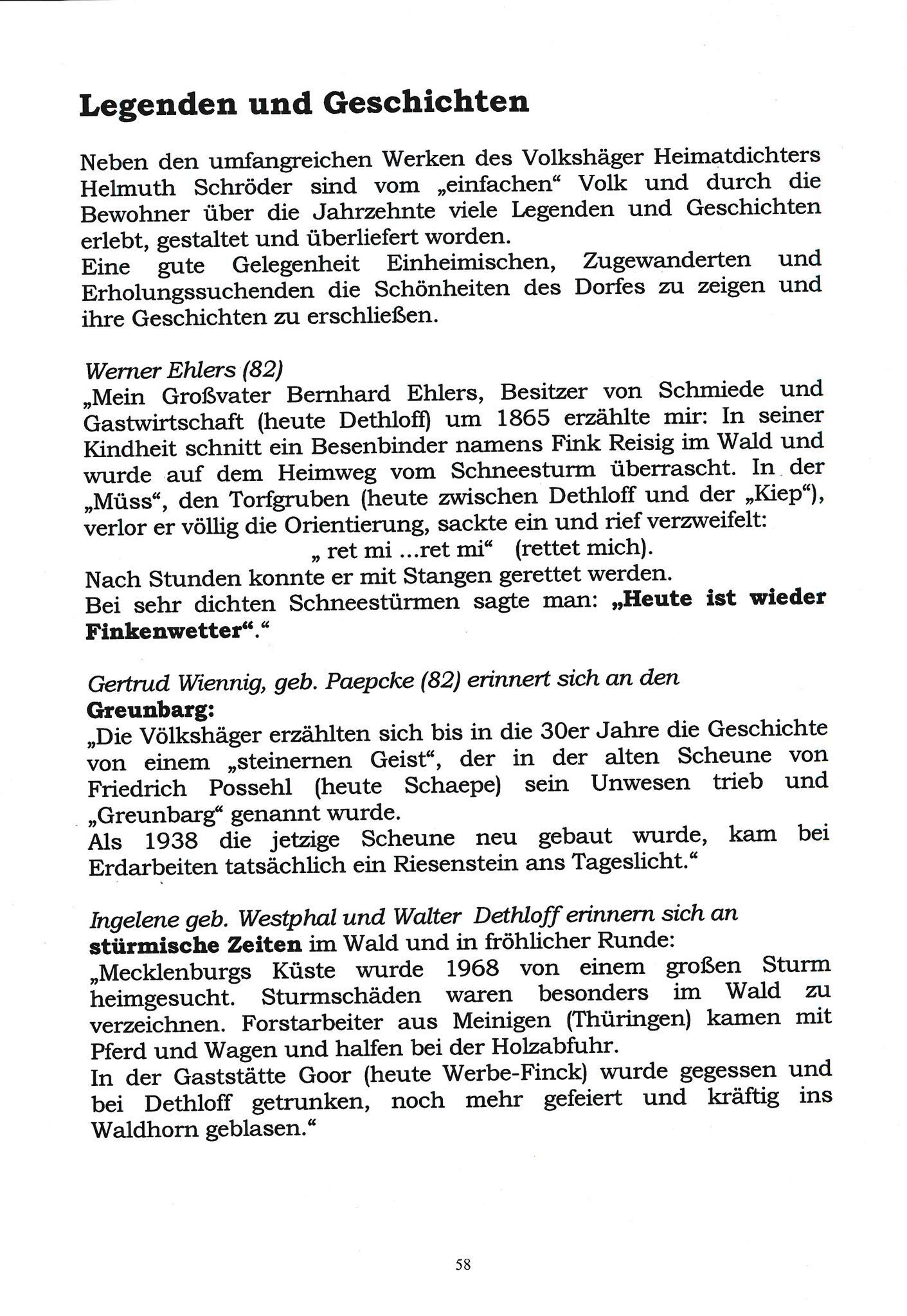 Legenden und Geschichten

Neben den umfangreichen Werken des Volkshäger Heimatdichters Helmuth Schröder sind vom „einfachen“ Volk und durch die Bewohner über die Jahrzehnte viele Legenden und Geschichten erlebt, gestaltet und überliefert worden.
Eine gute Gelegenheit Einheimischen, Zugewanderten und Erholungssuchenden die Schönheiten des Dorfes zu zeigen und ihre Geschichten zu erschließen.

Werner Ehlers (82)
„Mein Großvater Bernhard Ehlers, Besitzer von Schmiede und Gastwirtschaft (heute Dethloff) um 1865 erzählte mir: In seiner Kindheit schnitt ein Besenbinder namens Fink Reisig im Wald und wurde auf dem Heimweg vom Schneesturm überrascht. In der „Müss“, den Torfgruben (heute zwischen Dethloff und der „Kiep“), verlor er völlig die Orientierung, sackte ein und rief verzweifelt:
„ ret mi ...ret mi“ (rettet mich).
Nach Stunden konnte er mit Stangen gerettet werden.
Bei sehr dichten Schneestürmen sagte man: „Heute ist wieder Finkenwetter“.“

Gertrud Wiennig, geb. Paepcke (82) erinnert sich an den
Greunbarg:
„Die Völkshäger erzählten sich bis in die 30er Jahre die Geschichte von einem „steinernen Geist“, der in der alten Scheune von Friedrich Possehl (heute Schaepe) sein Unwesen trieb und „Greunbarg“ genannt wurde.
Als 1938 die jetzige Scheune neu gebaut wurde, kam bei Erdarbeiten tatsächlich ein Riesenstein ans Tageslicht.“

Ingelene geb. Westphal und Walter Dethloff erinnern sich an
stürmische Zeiten im Wald und in fröhlicher Runde:
„Mecklenburgs Küste wurde 1968 von einem großen Sturm heimgesucht. Sturmschäden waren besonders im Wald zu verzeichnen. Forstarbeiter aus Meinigen (Thüringen) kamen mit Pferd und Wagen und halfen bei der Holzabfuhr.
In der Gaststätte Goor (heute Werbe-Finck) wurde gegessen und bei Dethloff getrunken, noch mehr gefeiert und kräftig ins Waldhorn geblasen.“

58